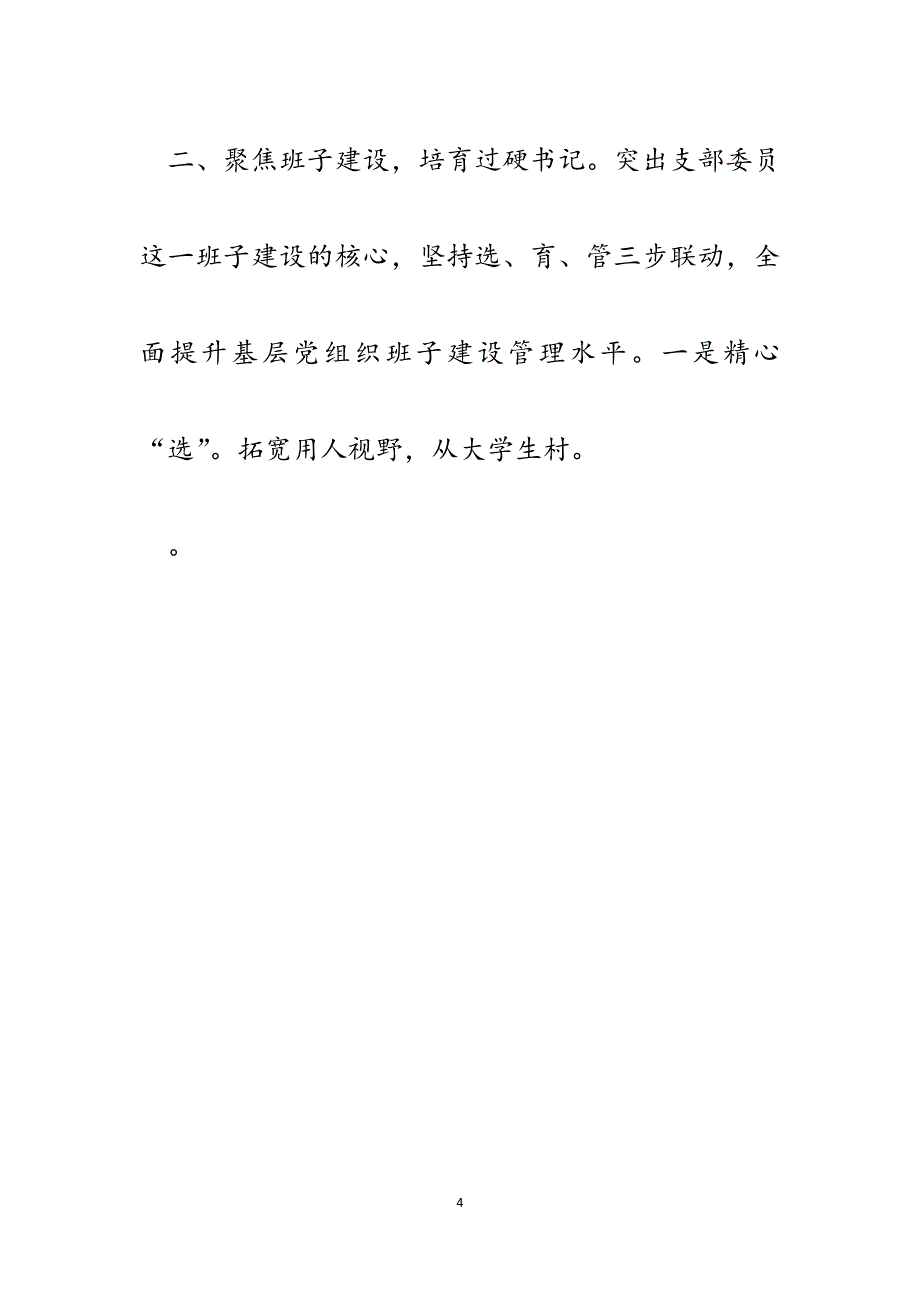 二、聚焦班子建设，培育过硬书记。突出支部委员这一班子建设的核心，坚持选、育、管三步联动，全面提升基层党组织班子建设管理水平。一是精心“选”。拓宽用人视野，从大学生村。

。

4